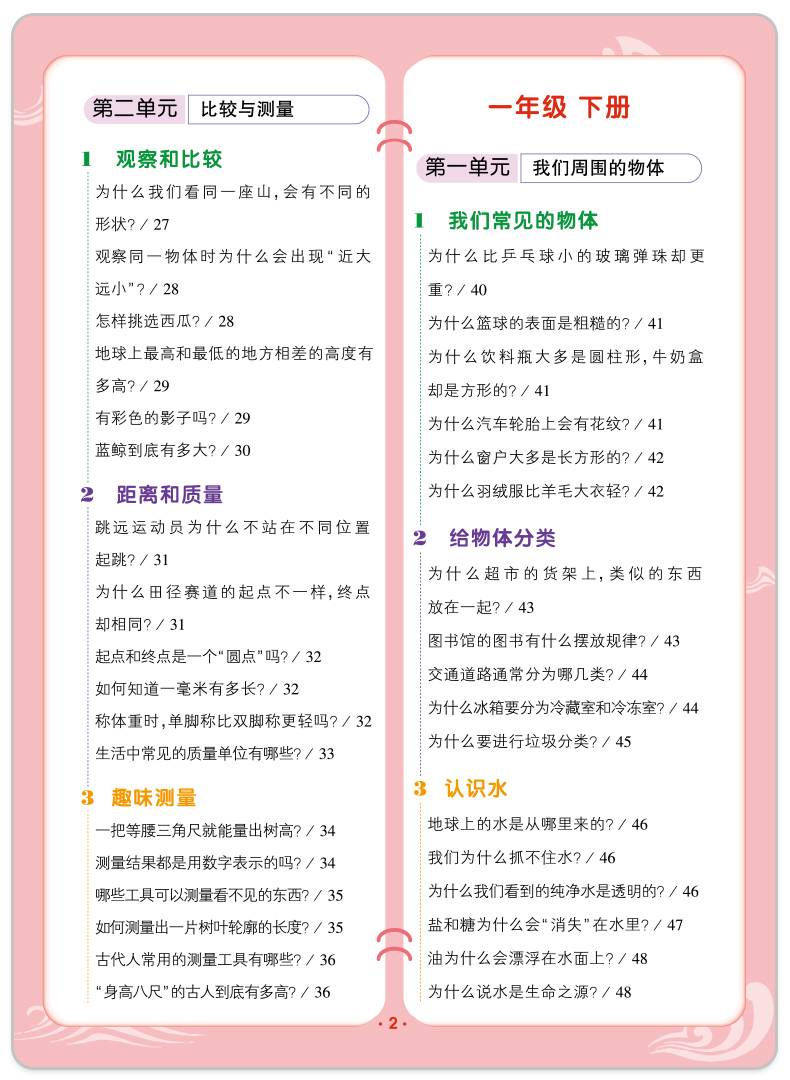 第二单元 比较与测量

1 观察和比较

为什么我们看同一座山，会有不同的形状？/ 27

观察同一物体时为什么会出现“近大远小”？/ 28

怎样挑选西瓜？/ 28

地球上最高和最低的地方相差的高度有多高？/ 29

有彩色的影子吗？/ 29

蓝鲸到底有多大？/ 30

2 距离和质量

跳远运动员为什么不站在不同位置起跳？/ 31

为什么田径赛道的起点不一样，终点却相同？/ 31

起点和终点是一个“圆点”吗？/ 32

如何知道一毫米有多长？/ 32

称体重时，单脚称比双脚称更轻吗？/ 32

生活中常见的质量单位有哪些？/ 33

3 趣味测量

一把等腰三角尺就能量出树高？/ 34

测量结果都是用数字表示的吗？/ 34

哪些工具可以测量看不见的东西？/ 35

如何测量出一片树叶轮廓的长度？/ 35

古代人常用的测量工具有哪些？/ 36

“身高八尺”的古人到底有多高？/ 36

一年级 下册

第一单元 我们周围的物体

1 我们常见的物体

为什么比乒乓球小的玻璃弹珠却更重？/ 40

为什么篮球的表面是粗糙的？/ 41

为什么饮料瓶大多是圆柱形，牛奶盒却是方形的？/ 41

为什么汽车轮胎上会有花纹？/ 41

为什么窗户大多是长方形的？/ 42

为什么羽绒服比羊毛大衣轻？/ 42

2 给物体分类

为什么超市的货架上，类似的东西放在一起？/ 43

图书馆的图书有什么摆放规律？/ 43

交通道路通常分为哪几类？/ 44

为什么冰箱要分为冷藏室和冷冻室？/ 44

为什么要进行垃圾分类？/ 45

3 认识水

地球上的水是从哪里来的？/ 46

我们为什么抓不住水？/ 46

为什么我们看到的纯净水是透明的？/ 46

盐和糖为什么会“消失”在水里？/ 47

油为什么会漂浮在水面上？/ 48

为什么说水是生命之源？/ 48

· 2 ·